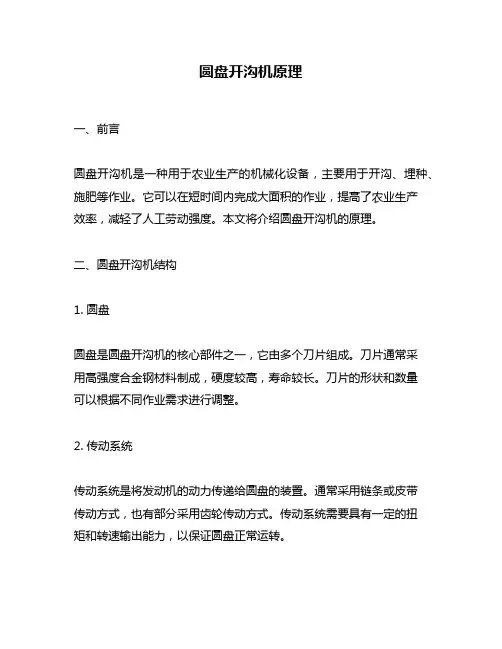 圆盘开沟机原理

一、前言

圆盘开沟机是一种用于农业生产的机械化设备，主要用于开沟、埋种、施肥等作业。它可以在短时间内完成大面积的作业，提高了农业生产效率，减轻了人工劳动强度。本文将介绍圆盘开沟机的原理。

二、圆盘开沟机结构

1. 圆盘

圆盘是圆盘开沟机的核心部件之一，它由多个刀片组成。刀片通常采用高强度合金钢材料制成，硬度较高，寿命较长。刀片的形状和数量可以根据不同作业需求进行调整。

2. 传动系统

传动系统是将发动机的动力传递给圆盘的装置。通常采用链条或皮带传动方式，也有部分采用齿轮传动方式。传动系统需要具有一定的扭矩和转速输出能力，以保证圆盘正常运转。